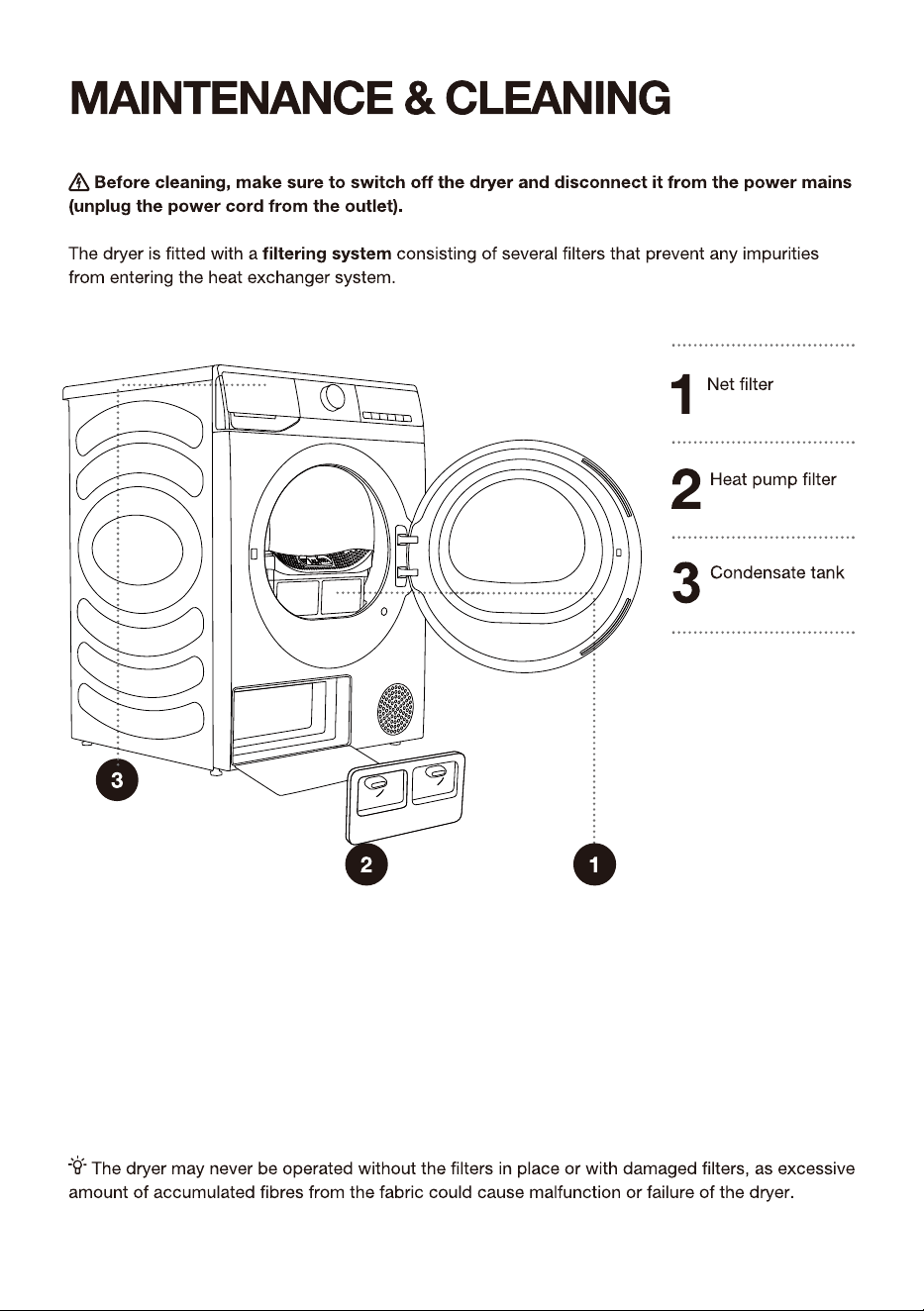 MAINTENANCE & CLEANING

Before cleaning, make sure to switch off the dryer and disconnect it from the power mains (unplug the power cord from the outlet).

The dryer is fitted with a filtering system consisting of several filters that prevent any impurities from entering the heat exchanger system.

1 Net filter

2 Heat pump filter

3 Condensate tank

3

2

1

The dryer may never be operated without the filters in place or with damaged filters, as excessive amount of accumulated fibres from the fabric could cause malfunction or failure of the dryer.